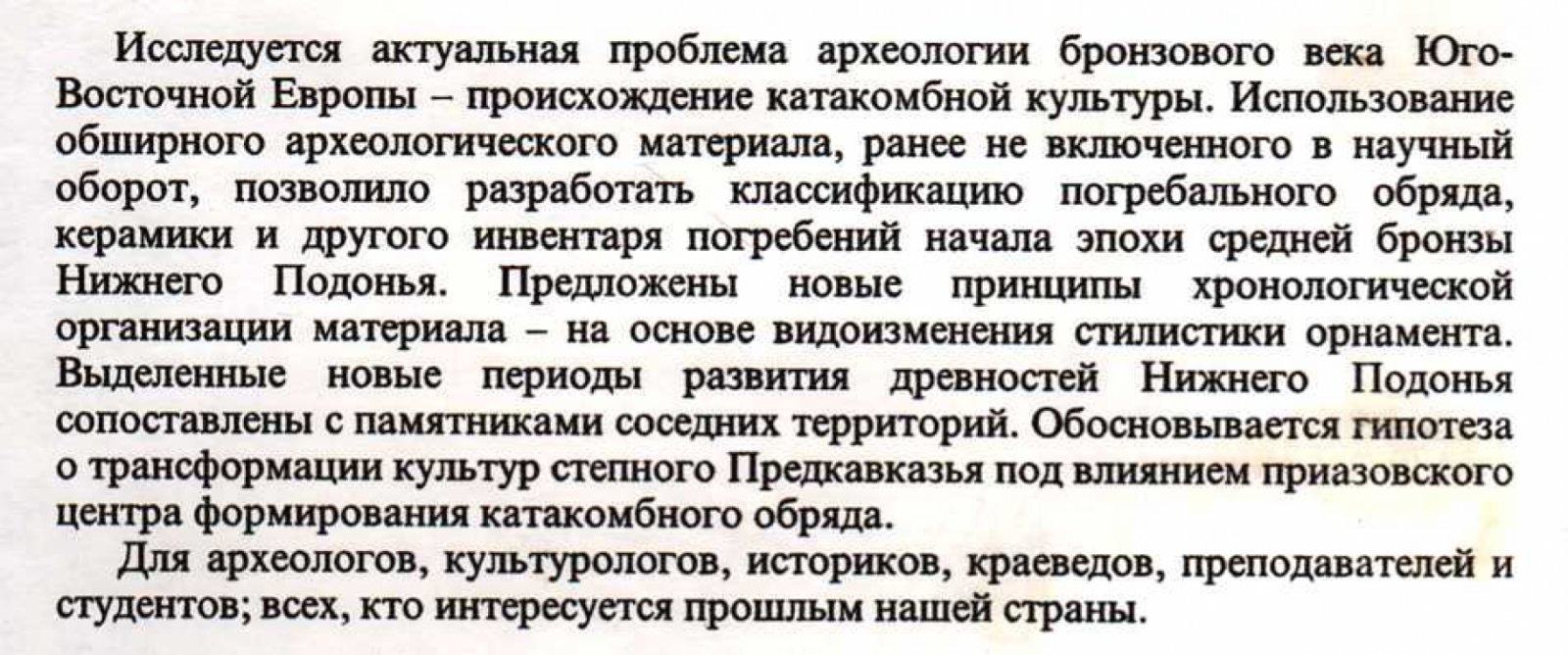 Исследуется актуальная проблема археологии бронзового века Юго-Восточной Европы – происхождение катакомбной культуры. Использование обширного археологического материала, ранее не включенного в научный оборот, позволило разработать классификацию погребального обряда, керамики и другого инвентаря погребений начала эпохи средней бронзы Нижнего Подонья. Предложены новые принципы хронологической организации материала – на основе видоизменения стилистики орнамента. Выделенные новые периоды развития древностей Нижнего Подонья сопоставлены с памятниками соседних территорий. Обосновывается гипотеза о трансформации культур степного Предкавказья под влиянием приазовского центра формирования катакомбного обряда.

Для археологов, культурологов, историков, краеведов, преподавателей и студентов; всех, кто интересуется прошлым нашей страны.